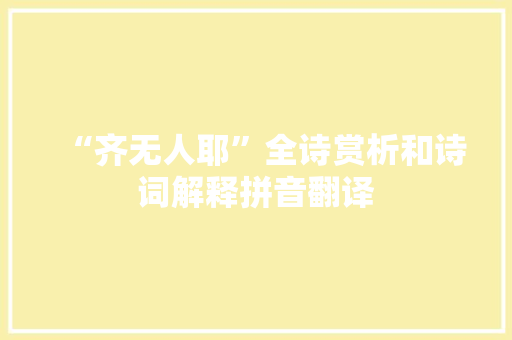 “齐无人耶”全诗赏析和诗词解释拼音翻译